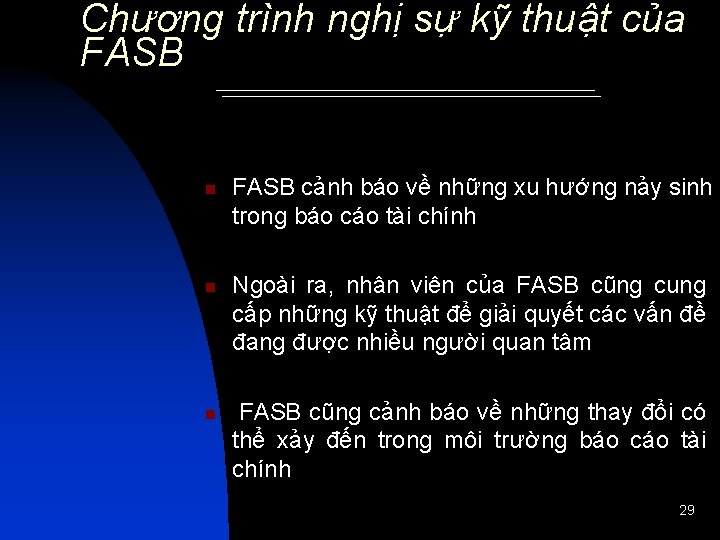 Chương trình nghị sự kỹ thuật của FASB

FASB cảnh báo về những xu hướng nảy sinh trong báo cáo tài chính

Ngoài ra, nhân viên của FASB cũng cung cấp những kỹ thuật để giải quyết các vấn đề đang được nhiều người quan tâm

FASB cũng cảnh báo về những thay đổi có thể xảy đến trong môi trường báo cáo tài chính

29